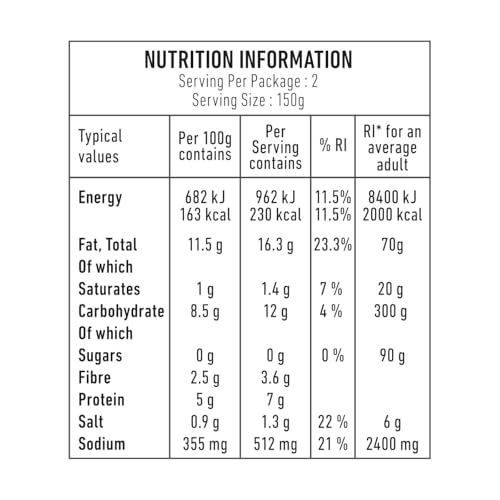 NUTRITION INFORMATION
Serving Per Package : 2
Serving Size : 150g

| Typical values | Per 100g contains | Per Serving contains | % RI | RI* for an average adult |
|---|---|---|---|---|
| Energy | 682 kJ 163 kcal | 962 kJ 230 kcal | 11.5% 11.5% | 8400 kJ 2000 kcal |
| Fat, Total | 11.5 g | 16.3 g | 23.3% | 70g |
| Of which | | | | |
| Saturates | 1 g | 1.4 g | 7 % | 20 g |
| Carbohydrate | 8.5 g | 12 g | 4 % | 300 g |
| Of which | | | | |
| Sugars | 0 g | 0 g | 0 % | 90 g |
| Fibre | 2.5 g | 3.6 g | | |
| Protein | 5 g | 7 g | | |
| Salt | 0.9 g | 1.3 g | 22 % | 6 g |
| Sodium | 355 mg | 512 mg | 21 % | 2400 mg |